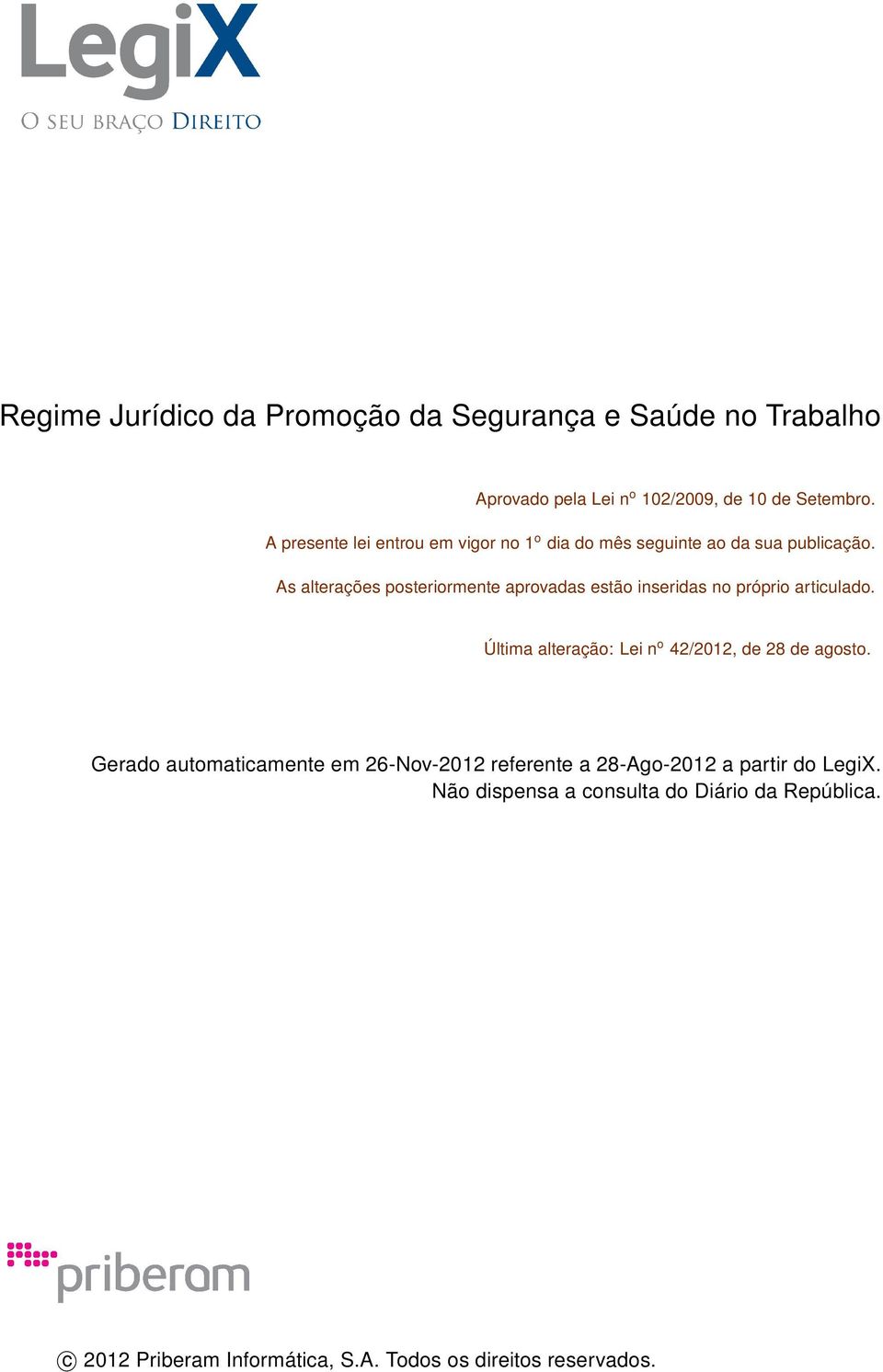 LegiX
O SEU BRAÇO DIREITO

Regime Jurídico da Promoção da Segurança e Saúde no Trabalho

Aprovado pela Lei nº 102/2009, de 10 de Setembro.

A presente lei entrou em vigor no 1º dia do mês seguinte ao da sua publicação.

As alterações posteriormente aprovadas estão inseridas no próprio articulado.

Última alteração: Lei nº 42/2012, de 28 de agosto.

Gerado automaticamente em 26-Nov-2012 referente a 28-Ago-2012 a partir do LegiX.
Não dispensa a consulta do Diário da República.

priberam

© 2012 Priberam Informática, S.A. Todos os direitos reservados.